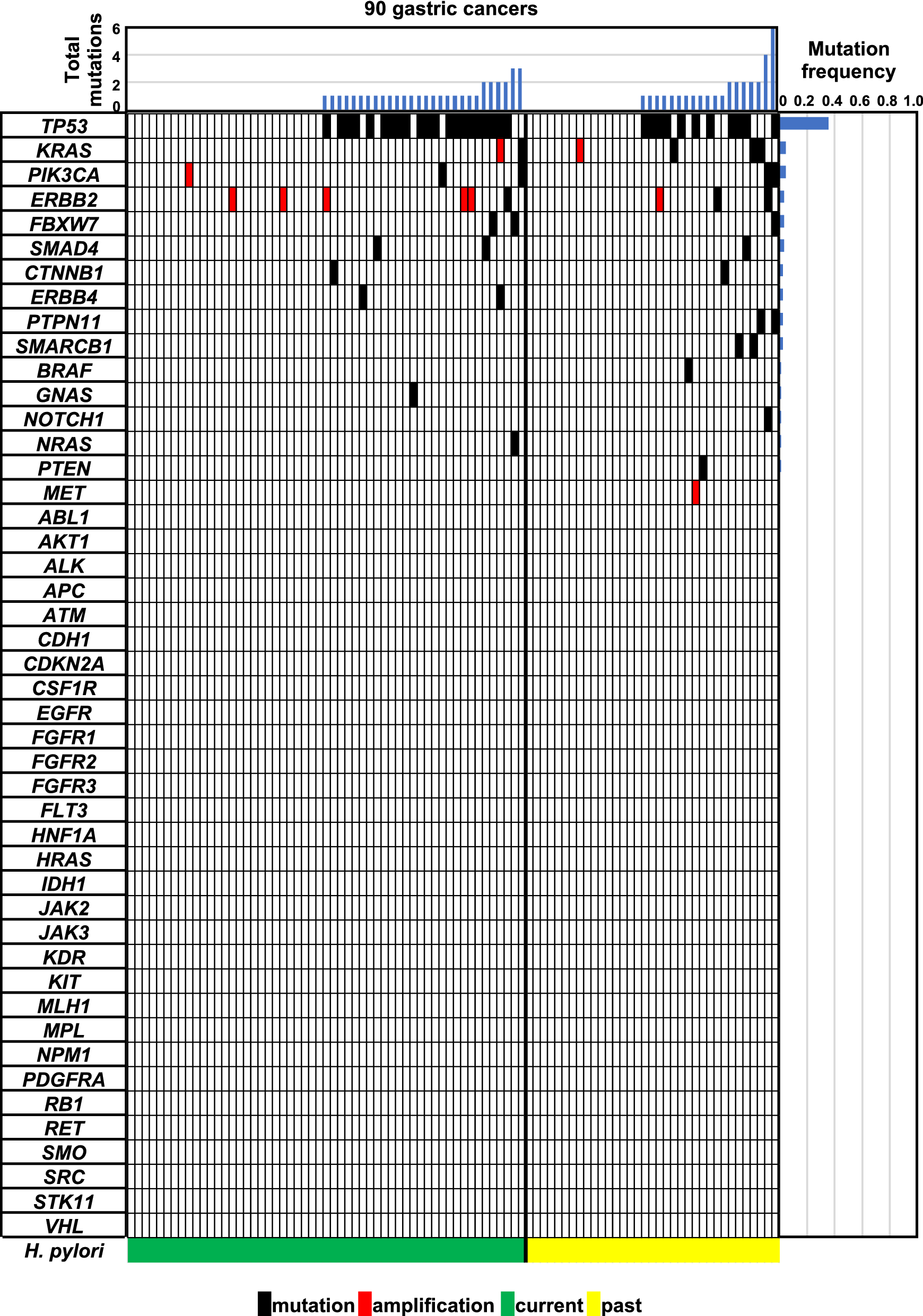 90 gastric cancers

Total mutations

6
4
2
0

Mutation frequency

0 0.2 0.4 0.6 0.8 1.0

TP53
KRAS
PIK3CA
ERBB2
FBXW7
SMAD4
CTNNB1
ERBB4
PTPN11
SMARCB1
BRAF
GNAS
NOTCH1
NRAS
PTEN
MET
ABL1
AKT1
ALK
APC
ATM
CDH1
CDKN2A
CSF1R
EGFR
FGFR1
FGFR2
FGFR3
FLT3
HNF1A
HRAS
IDH1
JAK2
JAK3
KDR
KIT
MLH1
MPL
NPM1
PDGFRA
RB1
RET
SMO
SRC
STK11
VHL

H. pylori

mutation amplification current past